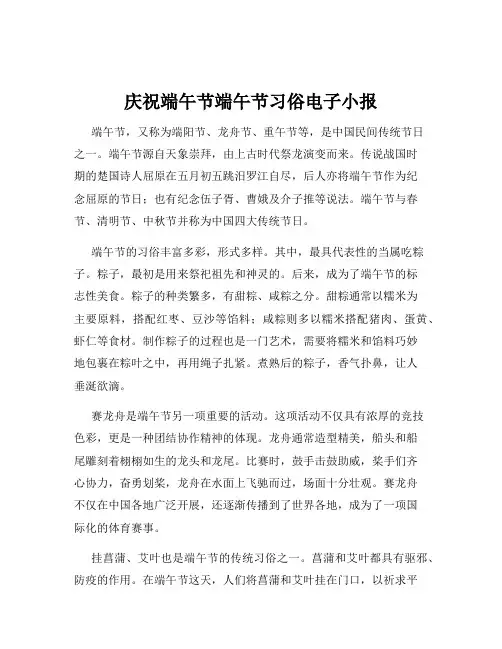 庆祝端午节端午节习俗电子小报

端午节，又称为端阳节、龙舟节、重午节等，是中国民间传统节日之一。端午节源自天象崇拜，由上古时代祭龙演变而来。传说战国时期的楚国诗人屈原在五月初五跳汨罗江自尽，后人亦将端午节作为纪念屈原的节日；也有纪念伍子胥、曹娥及介子推等说法。端午节与春节、清明节、中秋节并称为中国四大传统节日。

端午节的习俗丰富多彩，形式多样。其中，最具代表性的当属吃粽子。粽子，最初是用来祭祀祖先和神灵的。后来，成为了端午节的标志性美食。粽子的种类繁多，有甜粽、咸粽之分。甜粽通常以糯米为主要原料，搭配红枣、豆沙等馅料；咸粽则多以糯米搭配猪肉、蛋黄、虾仁等食材。制作粽子的过程也是一门艺术，需要将糯米和馅料巧妙地包裹在粽叶之中，再用绳子扎紧。煮熟后的粽子，香气扑鼻，让人垂涎欲滴。

赛龙舟是端午节另一项重要的活动。这项活动不仅具有浓厚的竞技色彩，更是一种团结协作精神的体现。龙舟通常造型精美，船头和船尾雕刻着栩栩如生的龙头和龙尾。比赛时，鼓手击鼓助威，桨手们齐心协力，奋勇划桨，龙舟在水面上飞驰而过，场面十分壮观。赛龙舟不仅在中国各地广泛开展，还逐渐传播到了世界各地，成为了一项国际化的体育赛事。

挂菖蒲、艾叶也是端午节的传统习俗之一。菖蒲和艾叶都具有驱邪、防疫的作用。在端午节这天，人们将菖蒲和艾叶挂在门口，以祈求平